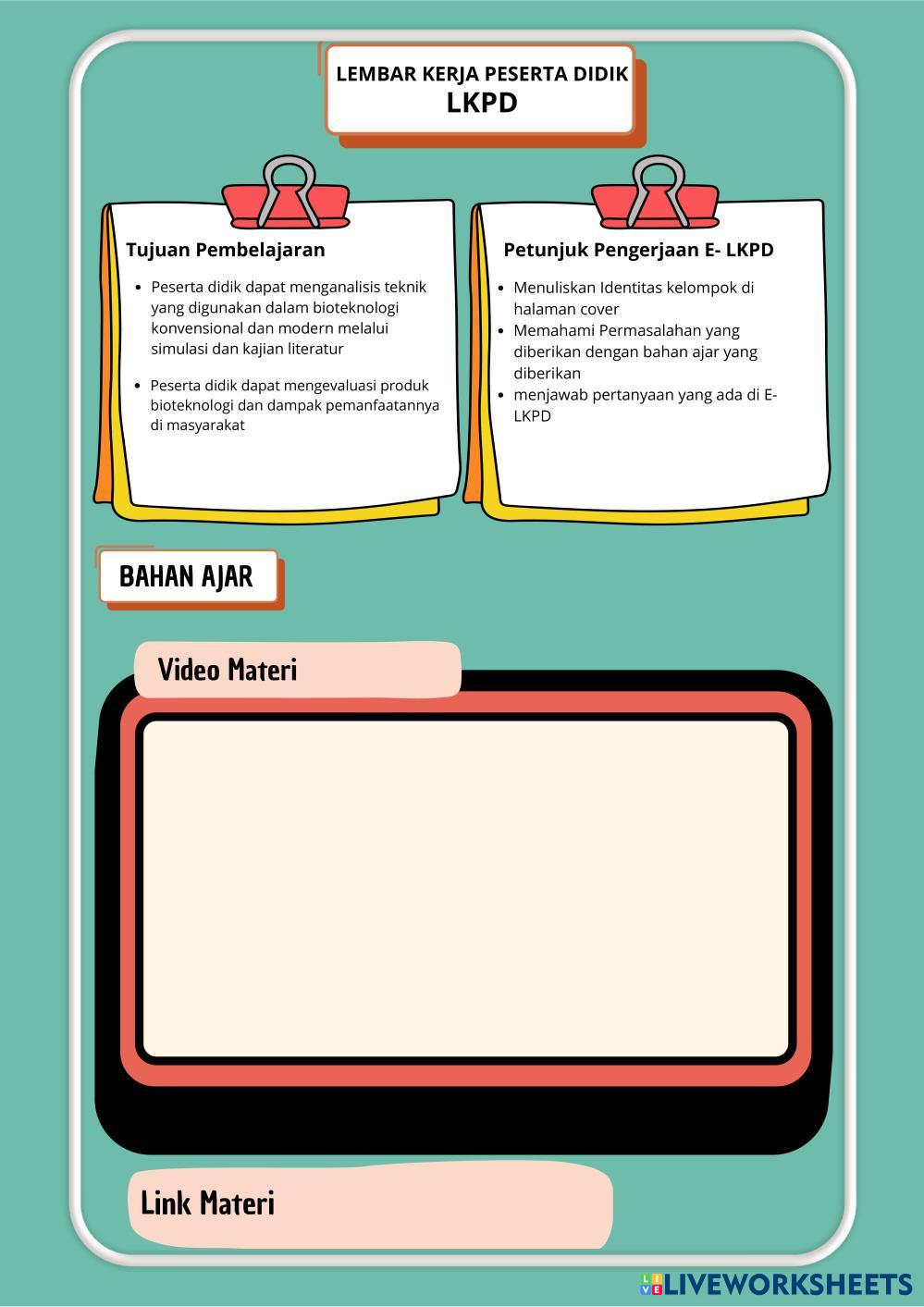 LEMBAR KERJA PESERTA DIDIK
LKPD

Tujuan Pembelajaran

- Peserta didik dapat menganalisis teknik yang digunakan dalam bioteknologi konvensional dan modern melalui simulasi dan kajian literatur
- Peserta didik dapat mengevaluasi produk bioteknologi dan dampak pemanfaatannya di masyarakat

Petunjuk Pengerjaan E- LKPD

- Menuliskan Identitas kelompok di halaman cover
- Memahami Permasalahan yang diberikan dengan bahan ajar yang diberikan
- menjawab pertanyaan yang ada di E-LKPD

BAHAN AJAR

Video Materi

Link Materi

LIVEWORKSHEETS